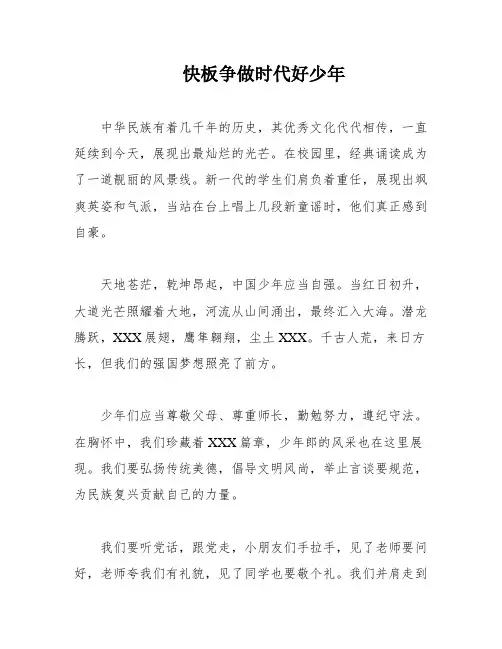 快板争做时代好少年

中华民族有着几千年的历史，其优秀文化代代相传，一直延续到今天，展现出最灿烂的光芒。在校园里，经典诵读成为了一道靓丽的风景线。新一代的学生们肩负着重任，展现出飒爽英姿和气派，当站在台上唱上几段新童谣时，他们真正感到自豪。

天地苍茫，乾坤昂起，中国少年应当自强。当红日初升，大道光芒照耀着大地，河流从山间涌出，最终汇入大海。潜龙腾跃，XXX展翅，鹰隼翱翔，尘土XXX。千古人荒，来日方长，但我们的强国梦想照亮了前方。

少年们应当尊敬父母、尊重师长，勤勉努力，遵纪守法。在胸怀中，我们珍藏着XXX篇章，少年郎的风采也在这里展现。我们要弘扬传统美德，倡导文明风尚，举止言谈要规范，为民族复兴贡献自己的力量。

我们要听党话，跟党走，小朋友们手拉手，见了老师要问好，老师夸我们有礼貌，见了同学也要敬个礼。我们并肩走到